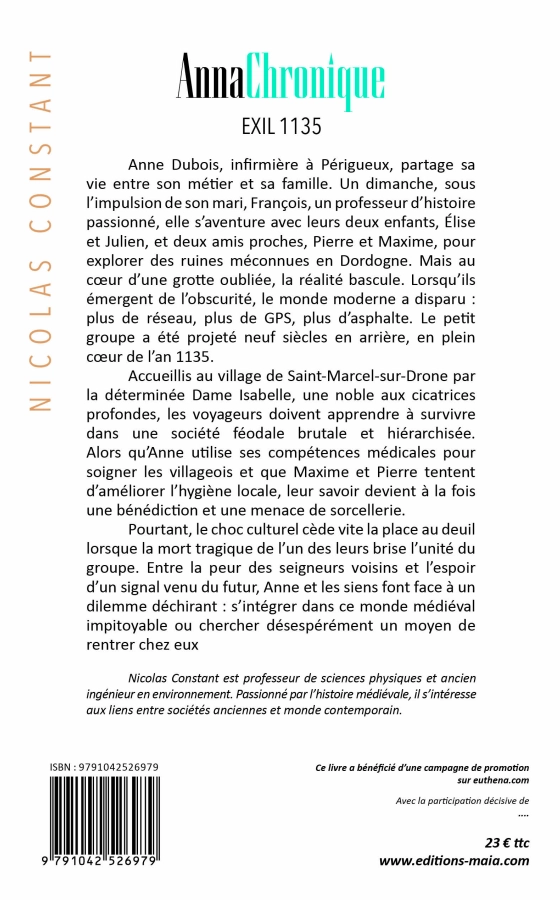 NICOLAS CONSTANT

AnnaChronique

EXIL 1135

Anne Dubois, infirmière à Périgueux, partage sa vie entre son métier et sa famille. Un dimanche, sous l'impulsion de son mari, François, un professeur d'histoire passionné, elle s'aventure avec leurs deux enfants, Élise et Julien, et deux amis proches, Pierre et Maxime, pour explorer des ruines méconnues en Dordogne. Mais au cœur d'une grotte oubliée, la réalité bascule. Lorsqu'ils émergent de l'obscurité, le monde moderne a disparu : plus de réseau, plus de GPS, plus d'asphalte. Le petit groupe a été projeté neuf siècles en arrière, en plein cœur de l'an 1135.

Accueillis au village de Saint-Marcel-sur-Drone par la déterminée Dame Isabelle, une noble aux cicatrices profondes, les voyageurs doivent apprendre à survivre dans une société féodale brutale et hiérarchisée. Alors qu'Anne utilise ses compétences médicales pour soigner les villageois et que Maxime et Pierre tentent d'améliorer l'hygiène locale, leur savoir devient à la fois une bénédiction et une menace de sorcellerie.

Pourtant, le choc culturel cède vite la place au deuil lorsque la mort tragique de l'un des leurs brise l'unité du groupe. Entre la peur des seigneurs voisins et l'espoir d'un signal venu du futur, Anne et les siens font face à un dilemme déchirant : s'intégrer dans ce monde médiéval impitoyable ou chercher désespérément un moyen de rentrer chez eux

Nicolas Constant est professeur de sciences physiques et ancien ingénieur en environnement. Passionné par l'histoire médiévale, il s'intéresse aux liens entre sociétés anciennes et monde contemporain.

ISBN : 9791042526979

9 791042 526979

Ce livre a bénéficié d'une campagne de promotion sur euthena.com

Avec la participation décisive de
....

23 € ttc
www.editions-maia.com